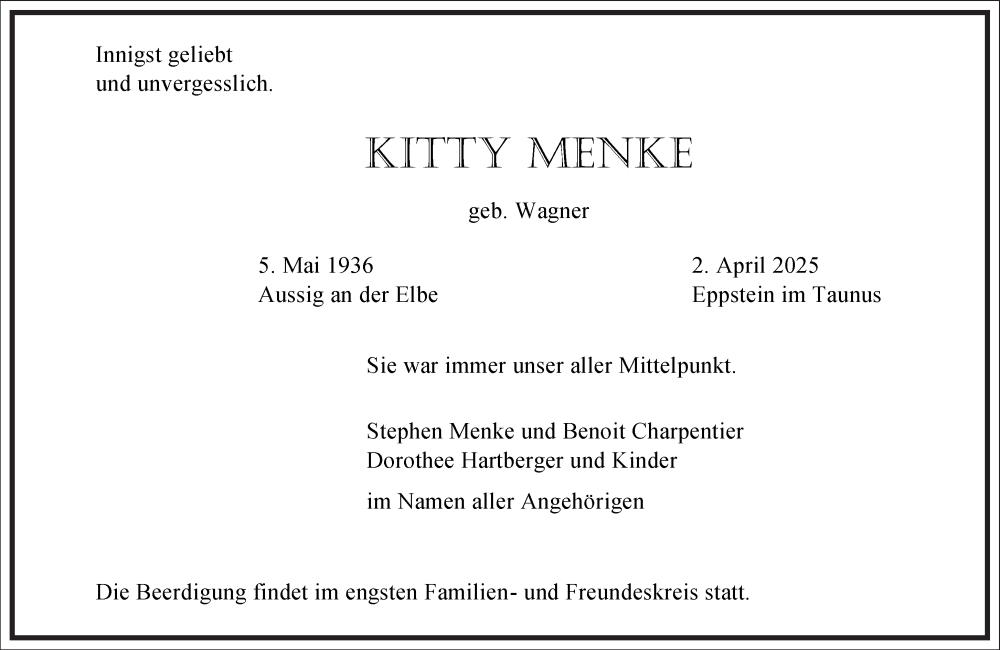 Innigst geliebt
und unvergesslich.

KITTY MENKE

geb. Wagner

5. Mai 1936
Aussig an der Elbe

2. April 2025
Eppstein im Taunus

Sie war immer unser aller Mittelpunkt.

Stephen Menke und Benoit Charpentier
Dorothee Hartberger und Kinder

im Namen aller Angehörigen

Die Beerdigung findet im engsten Familien- und Freundeskreis statt.